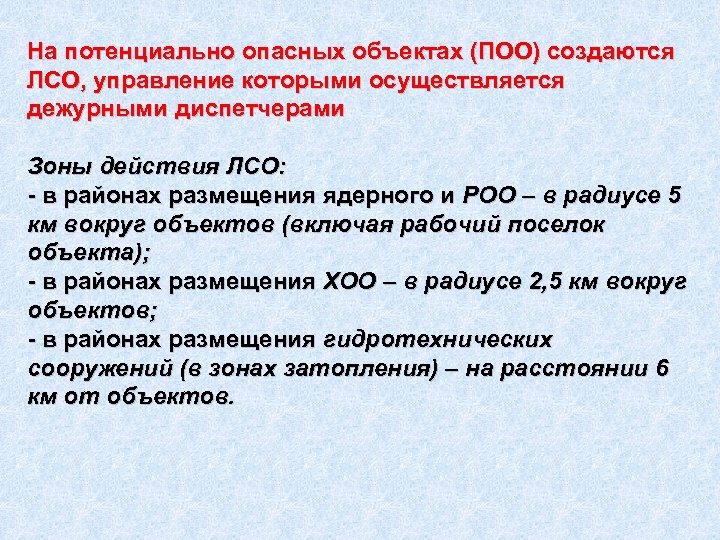 На потенциально опасных объектах (ПОО) создаются ЛСО, управление которыми осуществляется дежурными диспетчерами

Зоны действия ЛСО:
- в районах размещения ядерного и РОО – в радиусе 5 км вокруг объектов (включая рабочий поселок объекта);
- в районах размещения ХОО – в радиусе 2,5 км вокруг объектов;
- в районах размещения гидротехнических сооружений (в зонах затопления) – на расстоянии 6 км от объектов.